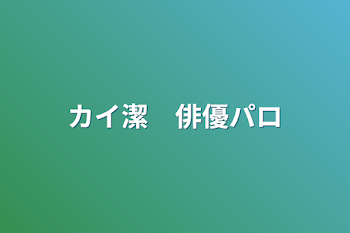 カイ潔　俳優パロ